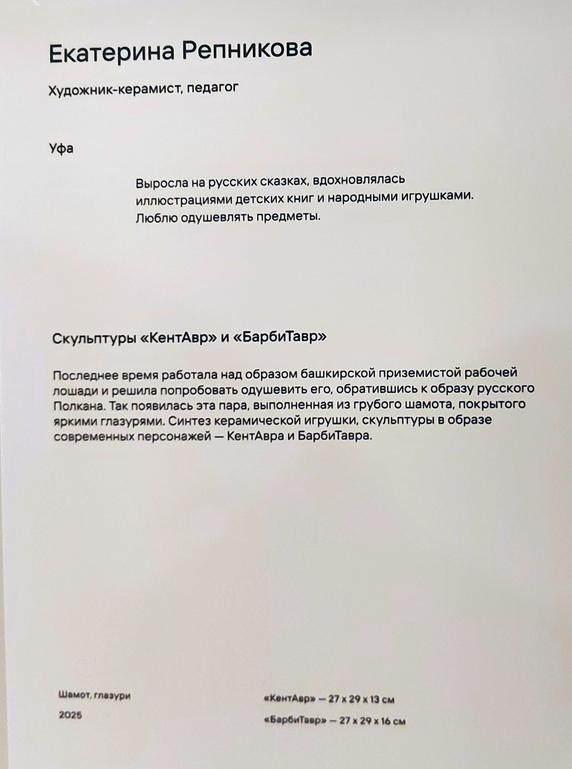 Екатерина Репникова

Художник-керамист, педагог

Уфа

Выросла на русских сказках, вдохновлялась иллюстрациями детских книг и народными игрушками. Люблю одушевлять предметы.

Скульптуры «КентАвр» и «БарбиТавр»

Последнее время работала над образом башкирской приземистой рабочей лошади и решила попробовать одушевить его, обратившись к образу русского Полкана. Так появилась эта пара, выполненная из грубого шамота, покрытого яркими глазурями. Синтез керамической игрушки, скульптуры в образе современных персонажей — КентАвра и БарбиТавра.

Шамот, глазури

2025

«КентАвр» — 27 x 29 x 13 см

«БарбиТавр» — 27 x 29 x 16 см